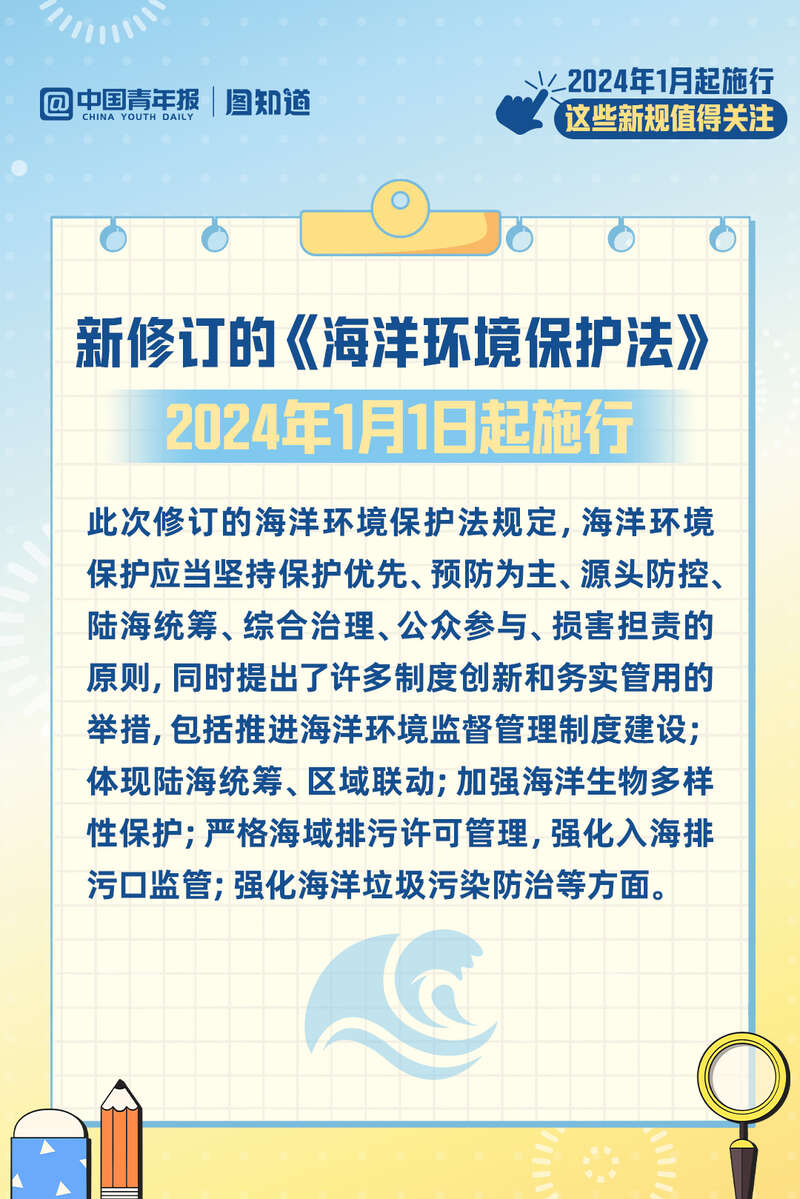 中国青年报
CHINA YOUTH DAILY
图知道

2024年1月起施行
这些新规值得关注

新修订的《海洋环境保护法》
2024年1月1日起施行

此次修订的海洋环境保护法规定，海洋环境保护应当坚持保护优先、预防为主、源头防控、陆海统筹、综合治理、公众参与、损害担责的原则，同时提出了许多制度创新和务实管用的举措，包括推进海洋环境监督管理制度建设；体现陆海统筹、区域联动；加强海洋生物多样性保护；严格海域排污许可管理，强化入海排污口监管；强化海洋垃圾污染防治等方面。